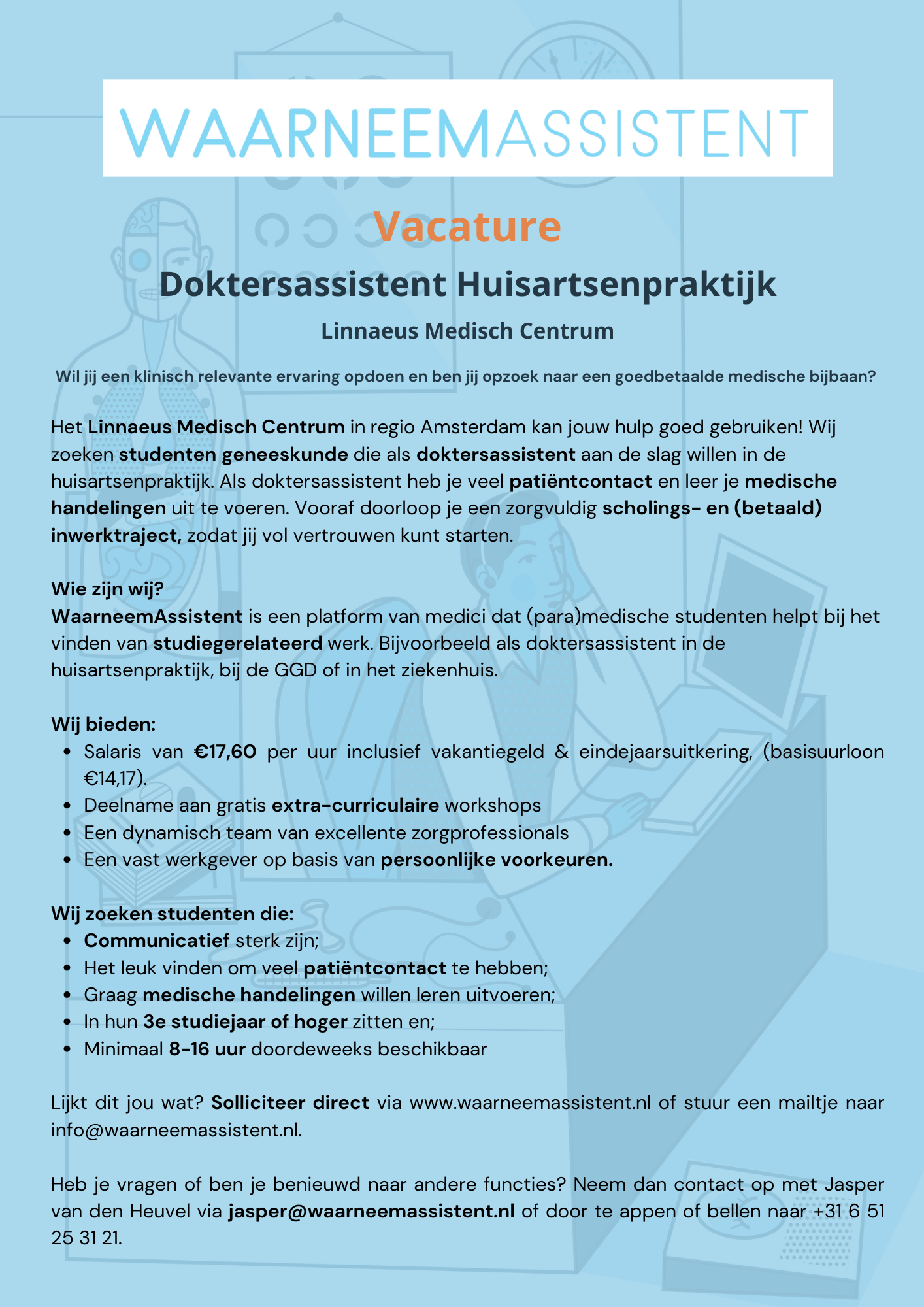 WAARNEEMASSISTENT

Vacature

Doktersassistent Huisartsenpraktijk

Linnaeus Medisch Centrum

Wil jij een klinisch relevante ervaring opdoen en ben jij opzoek naar een goedbetaalde medische bijbaan?

Het Linnaeus Medisch Centrum in regio Amsterdam kan jouw hulp goed gebruiken! Wij zoeken studenten geneeskunde die als doktersassistent aan de slag willen in de huisartsenpraktijk. Als doktersassistent heb je veel patiëntcontact en leer je medische handelingen uit te voeren. Vooraf doorloop je een zorgvuldig scholings- en (betaald) inwerktraject, zodat jij vol vertrouwen kunt starten.

Wie zijn wij?
WaarneemAssistent is een platform van medici dat (para)medische studenten helpt bij het vinden van studiegerelateerd werk. Bijvoorbeeld als doktersassistent in de huisartsenpraktijk, bij de GGD of in het ziekenhuis.

Wij bieden:
- Salaris van €17,60 per uur inclusief vakantiegeld & eindejaarsuitkering, (basisuurloon €14,17).
- Deelname aan gratis extra-curriculaire workshops
- Een dynamisch team van excellente zorgprofessionals
- Een vast werkgever op basis van persoonlijke voorkeuren.

Wij zoeken studenten die:
- Communicatief sterk zijn;
- Het leuk vinden om veel patiëntcontact te hebben;
- Graag medische handelingen willen leren uitvoeren;
- In hun 3e studiejaar of hoger zitten en;
- Minimaal 8-16 uur doordeweeks beschikbaar

Lijkt dit jou wat? Solliciteer direct via www.waarneemassistent.nl of stuur een mailtje naar info@waarneemassistent.nl.

Heb je vragen of ben je benieuwd naar andere functies? Neem dan contact op met Jasper van den Heuvel via jasper@waarneemassistent.nl of door te appen of bellen naar +31 6 51 25 31 21.